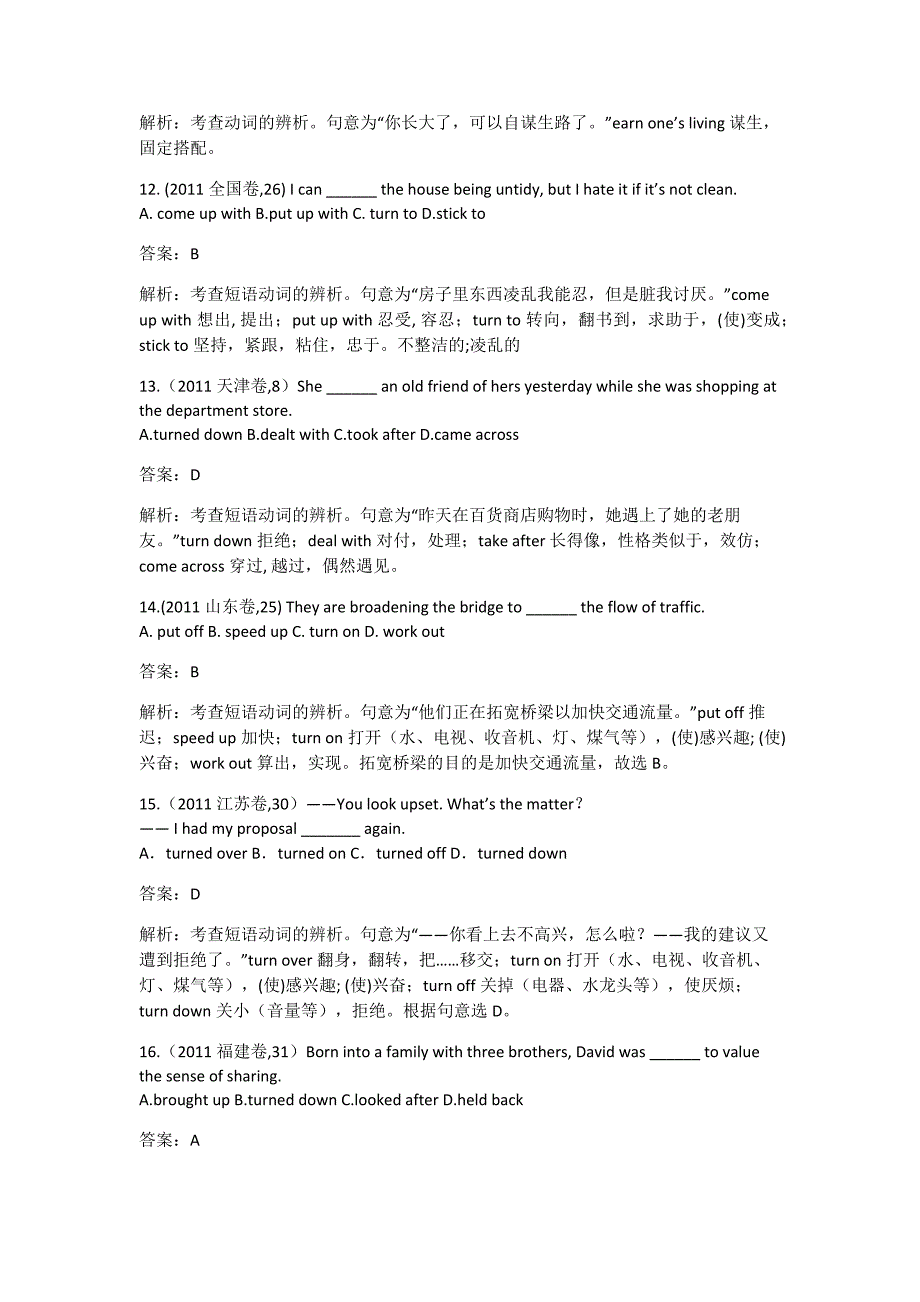 解析：考查动词的辨析。句意为“你长大了，可以自谋生路了。”earn one’s living 谋生，固定搭配。

12. (2011 全国卷,26) I can ______ the house being untidy, but I hate it if it’s not clean.
A. come up with B.put up with C. turn to D.stick to

答案：B

解析：考查短语动词的辨析。句意为“房子里东西凌乱我能忍，但是脏我讨厌。”come up with 想出, 提出；put up with 忍受, 容忍；turn to 转向，翻书到，求助于，(使)变成；stick to 坚持，紧跟，粘住，忠于。不整洁的;凌乱的

13.（2011 天津卷,8）She ______ an old friend of hers yesterday while she was shopping at the department store.
A.turned down B.dealt with C.took after D.came across

答案：D

解析：考查短语动词的辨析。句意为“昨天在百货商店购物时，她遇上了她的老朋友。”turn down 拒绝；deal with 对付，处理；take after 长得像，性格类似于，效仿；come across 穿过, 越过，偶然遇见。

14.(2011 山东卷,25) They are broadening the bridge to ______ the flow of traffic.
A. put off B. speed up C. turn on D. work out

答案：B

解析：考查短语动词的辨析。句意为“他们正在拓宽桥梁以加快交通流量。”put off 推迟；speed up 加快；turn on 打开（水、电视、收音机、灯、煤气等），(使)感兴趣; (使)兴奋；work out 算出，实现。拓宽桥梁的目的是加快交通流量，故选 B。

15.（2011 江苏卷,30）——You look upset. What’s the matter?
—— I had my proposal _______ again.
A．turned over B．turned on C．turned off D．turned down

答案：D

解析：考查短语动词的辨析。句意为“——你看上去不高兴，怎么啦？——我的建议又遭到拒绝了。”turn over 翻身，翻转，把……移交；turn on 打开（水、电视、收音机、灯、煤气等），(使)感兴趣; (使)兴奋；turn off 关掉（电器、水龙头等），使厌烦；turn down 关小（音量等），拒绝。根据句意选 D。

16.（2011 福建卷,31）Born into a family with three brothers, David was ______ to value the sense of sharing.
A.brought up B.turned down C.looked after D.held back

答案：A